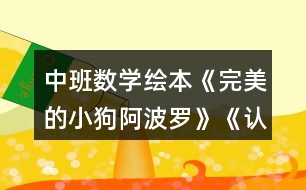 中班数学绘本《完美的小狗阿波罗》《认